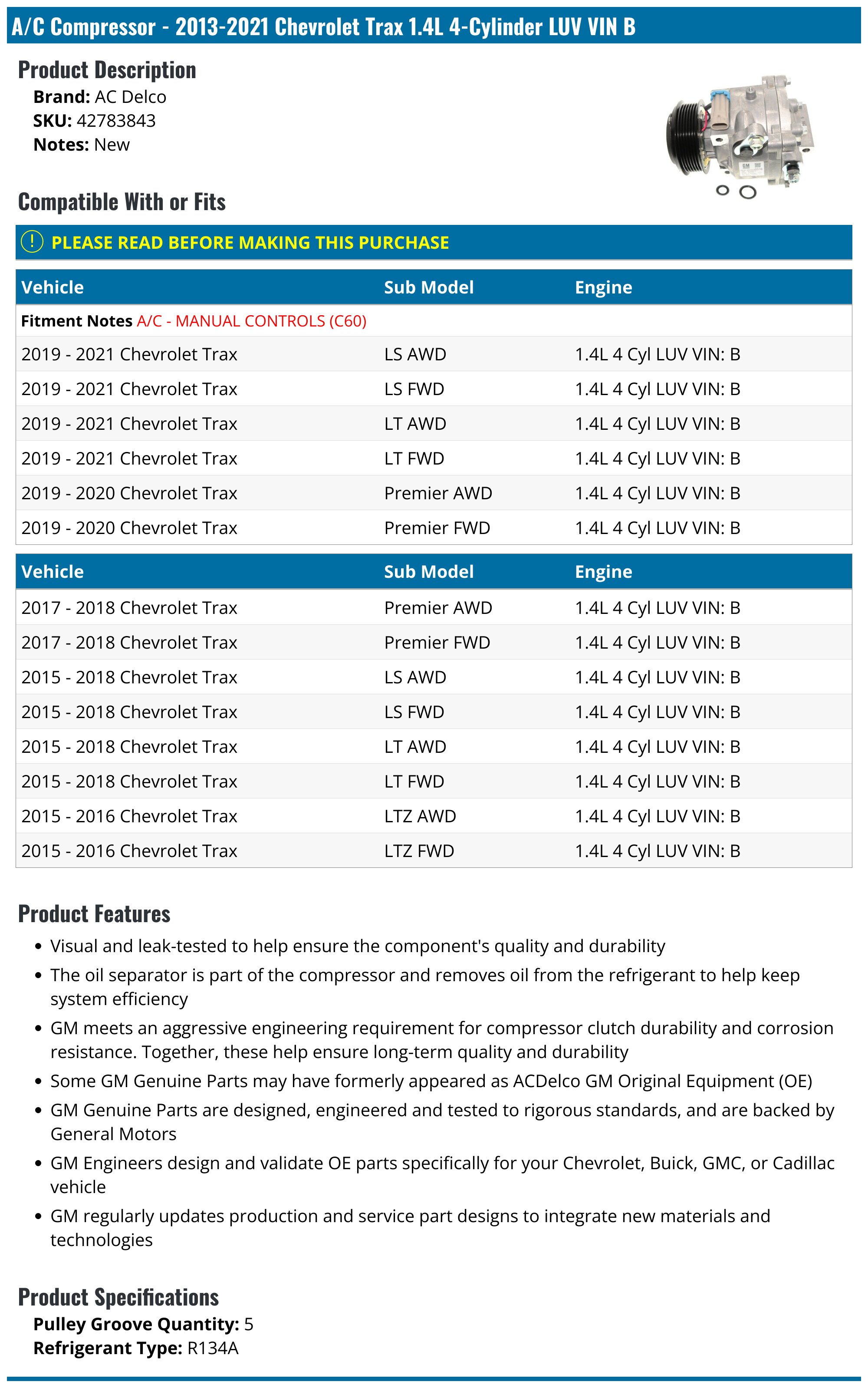 A/C Compressor - 2013-2021 Chevrolet Trax 1.4L 4-Cylinder LUV VIN B

Product Description
Brand: AC Delco
SKU: 42783843
Notes: New

Compatible With or Fits

PLEASE READ BEFORE MAKING THIS PURCHASE

| Vehicle | Sub Model | Engine |
|---|---|---|
| Fitment Notes A/C - MANUAL CONTROLS (C60) | | |
| 2019 - 2021 Chevrolet Trax | LS AWD | 1.4L 4 Cyl LUV VIN: B |
| 2019 - 2021 Chevrolet Trax | LS FWD | 1.4L 4 Cyl LUV VIN: B |
| 2019 - 2021 Chevrolet Trax | LT AWD | 1.4L 4 Cyl LUV VIN: B |
| 2019 - 2021 Chevrolet Trax | LT FWD | 1.4L 4 Cyl LUV VIN: B |
| 2019 - 2020 Chevrolet Trax | Premier AWD | 1.4L 4 Cyl LUV VIN: B |
| 2019 - 2020 Chevrolet Trax | Premier FWD | 1.4L 4 Cyl LUV VIN: B |

| Vehicle | Sub Model | Engine |
|---|---|---|
| 2017 - 2018 Chevrolet Trax | Premier AWD | 1.4L 4 Cyl LUV VIN: B |
| 2017 - 2018 Chevrolet Trax | Premier FWD | 1.4L 4 Cyl LUV VIN: B |
| 2015 - 2018 Chevrolet Trax | LS AWD | 1.4L 4 Cyl LUV VIN: B |
| 2015 - 2018 Chevrolet Trax | LS FWD | 1.4L 4 Cyl LUV VIN: B |
| 2015 - 2018 Chevrolet Trax | LT AWD | 1.4L 4 Cyl LUV VIN: B |
| 2015 - 2018 Chevrolet Trax | LT FWD | 1.4L 4 Cyl LUV VIN: B |
| 2015 - 2016 Chevrolet Trax | LTZ AWD | 1.4L 4 Cyl LUV VIN: B |
| 2015 - 2016 Chevrolet Trax | LTZ FWD | 1.4L 4 Cyl LUV VIN: B |

Product Features
• Visual and leak-tested to help ensure the component's quality and durability
• The oil separator is part of the compressor and removes oil from the refrigerant to help keep system efficiency
• GM meets an aggressive engineering requirement for compressor clutch durability and corrosion resistance. Together, these help ensure long-term quality and durability
• Some GM Genuine Parts may have formerly appeared as ACDelco GM Original Equipment (OE)
• GM Genuine Parts are designed, engineered and tested to rigorous standards, and are backed by General Motors
• GM Engineers design and validate OE parts specifically for your Chevrolet, Buick, GMC, or Cadillac vehicle
• GM regularly updates production and service part designs to integrate new materials and technologies

Product Specifications
Pulley Groove Quantity: 5
Refrigerant Type: R134A